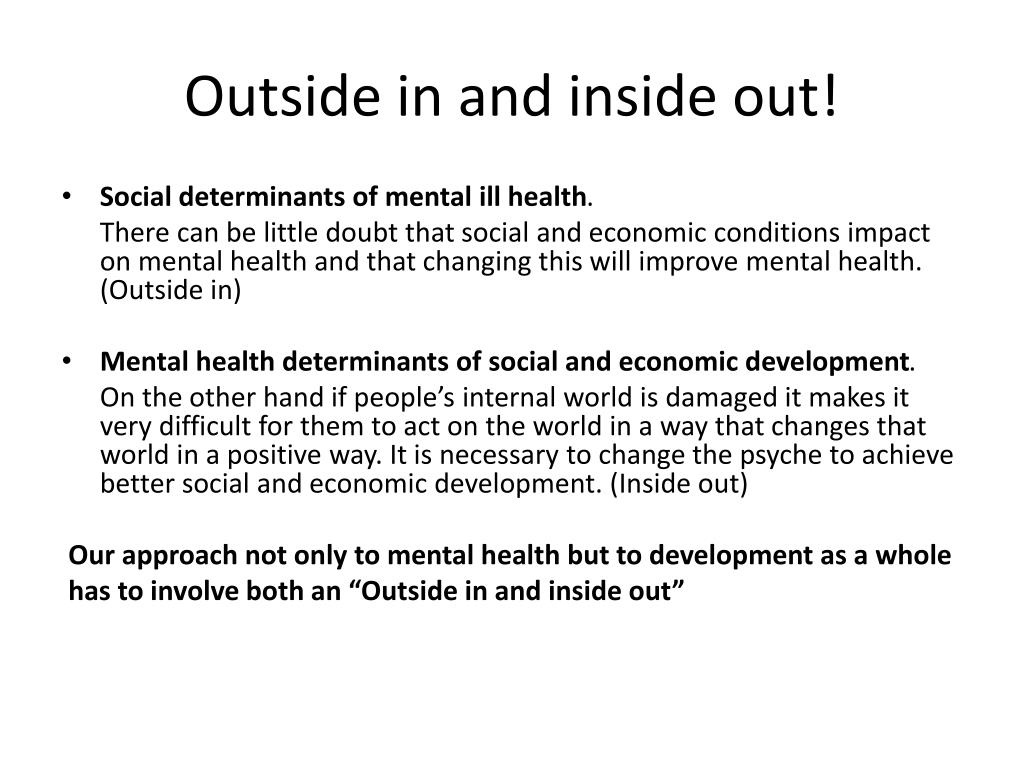 Outside in and inside out!

• Social determinants of mental ill health.

There can be little doubt that social and economic conditions impact on mental health and that changing this will improve mental health. (Outside in)

• Mental health determinants of social and economic development.

On the other hand if people's internal world is damaged it makes it very difficult for them to act on the world in a way that changes that world in a positive way. It is necessary to change the psyche to achieve better social and economic development. (Inside out)

Our approach not only to mental health but to development as a whole has to involve both an "Outside in and inside out"